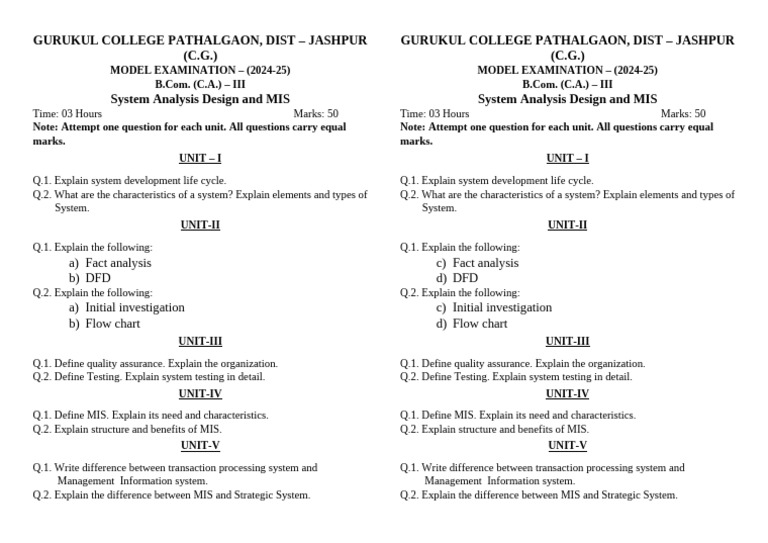 GURUKUL COLLEGE PATHALGAON, DIST – JASHPUR
(C.G.)
MODEL EXAMINATION – (2024-25)
B.Com. (C.A.) – III
System Analysis Design and MIS

Time: 03 Hours Marks: 50

Note: Attempt one question for each unit. All questions carry equal marks.

UNIT – I

Q.1. Explain system development life cycle.
Q.2. What are the characteristics of a system? Explain elements and types of System.

UNIT-II

Q.1. Explain the following:
a) Fact analysis
b) DFD
Q.2. Explain the following:
a) Initial investigation
b) Flow chart

UNIT-III

Q.1. Define quality assurance. Explain the organization.
Q.2. Define Testing. Explain system testing in detail.

UNIT-IV

Q.1. Define MIS. Explain its need and characteristics.
Q.2. Explain structure and benefits of MIS.

UNIT-V

Q.1. Write difference between transaction processing system and Management Information system.
Q.2. Explain the difference between MIS and Strategic System.

GURUKUL COLLEGE PATHALGAON, DIST – JASHPUR
(C.G.)
MODEL EXAMINATION – (2024-25)
B.Com. (C.A.) – III
System Analysis Design and MIS

Time: 03 Hours Marks: 50

Note: Attempt one question for each unit. All questions carry equal marks.

UNIT – I

Q.1. Explain system development life cycle.
Q.2. What are the characteristics of a system? Explain elements and types of System.

UNIT-II

Q.1. Explain the following:
c) Fact analysis
d) DFD
Q.2. Explain the following:
c) Initial investigation
d) Flow chart

UNIT-III

Q.1. Define quality assurance. Explain the organization.
Q.2. Define Testing. Explain system testing in detail.

UNIT-IV

Q.1. Define MIS. Explain its need and characteristics.
Q.2. Explain structure and benefits of MIS.

UNIT-V

Q.1. Write difference between transaction processing system and Management Information system.
Q.2. Explain the difference between MIS and Strategic System.